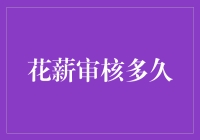 花薪审核多久